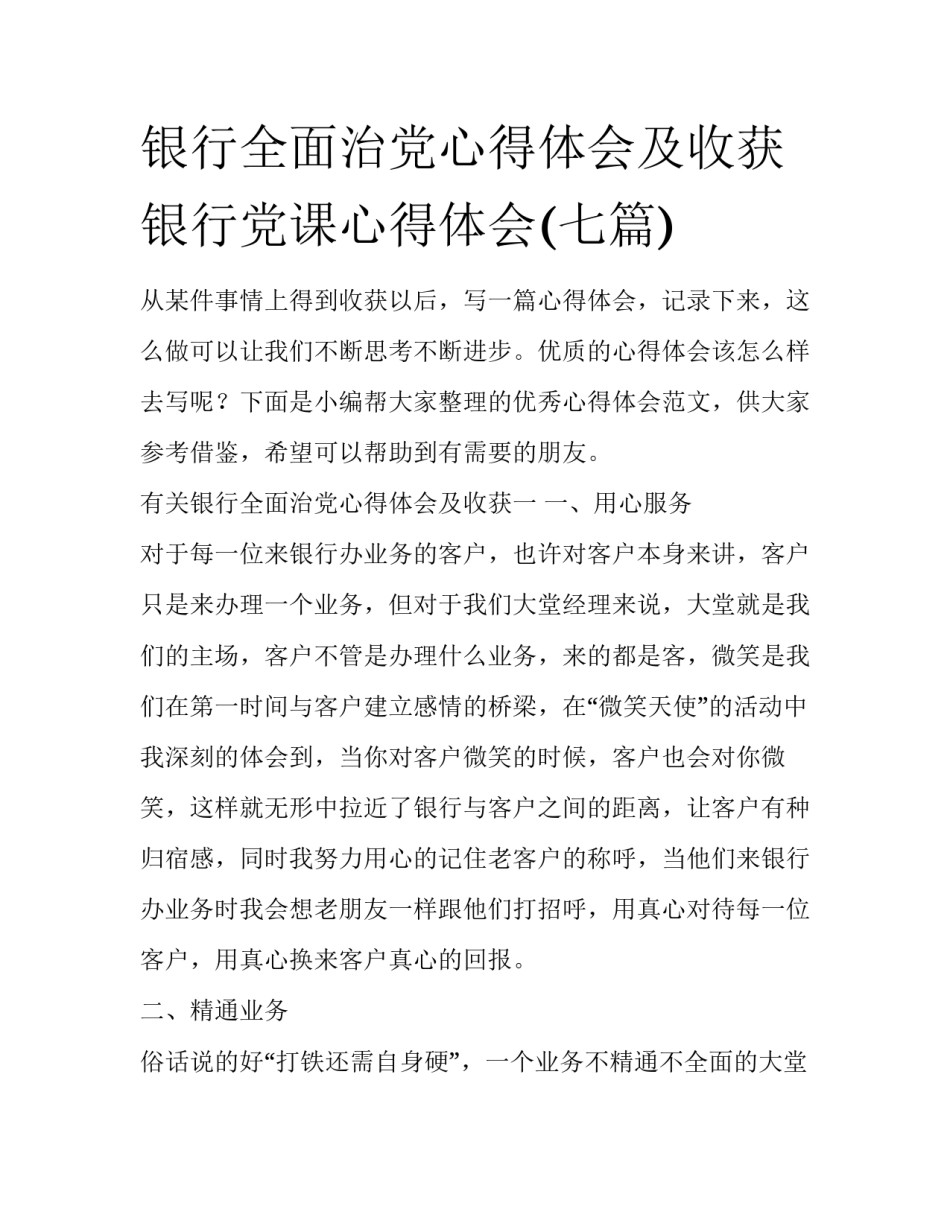 银行全面治党心得体会及收获 银行党课心得体会(七篇)

从某件事情上得到收获以后，写一篇心得体会，记录下来，这么做可以让我们不断思考不断进步。优质的心得体会该怎么样去写呢？下面是小编帮大家整理的优秀心得体会范文，供大家参考借鉴，希望可以帮助到有需要的朋友。

有关银行全面治党心得体会及收获一 一、用心服务

对于每一位来银行办业务的客户，也许对客户本身来讲，客户只是来办理一个业务，但对于我们大堂经理来说，大堂就是我们的主场，客户不管是办理什么业务，来的都是客，微笑是我们在第一时间与客户建立感情的桥梁，在“微笑天使”的活动中我深刻的体会到，当你对客户微笑的时候，客户也会对你微笑，这样就无形中拉近了银行与客户之间的距离，让客户有种归宿感，同时我努力用心的记住老客户的称呼，当他们来银行办业务时我会想老朋友一样跟他们打招呼，用真心对待每一位客户，用真心换来客户真心的回报。

二、精通业务

俗话说的好“打铁还需自身硬”，一个业务不精通不全面的大堂